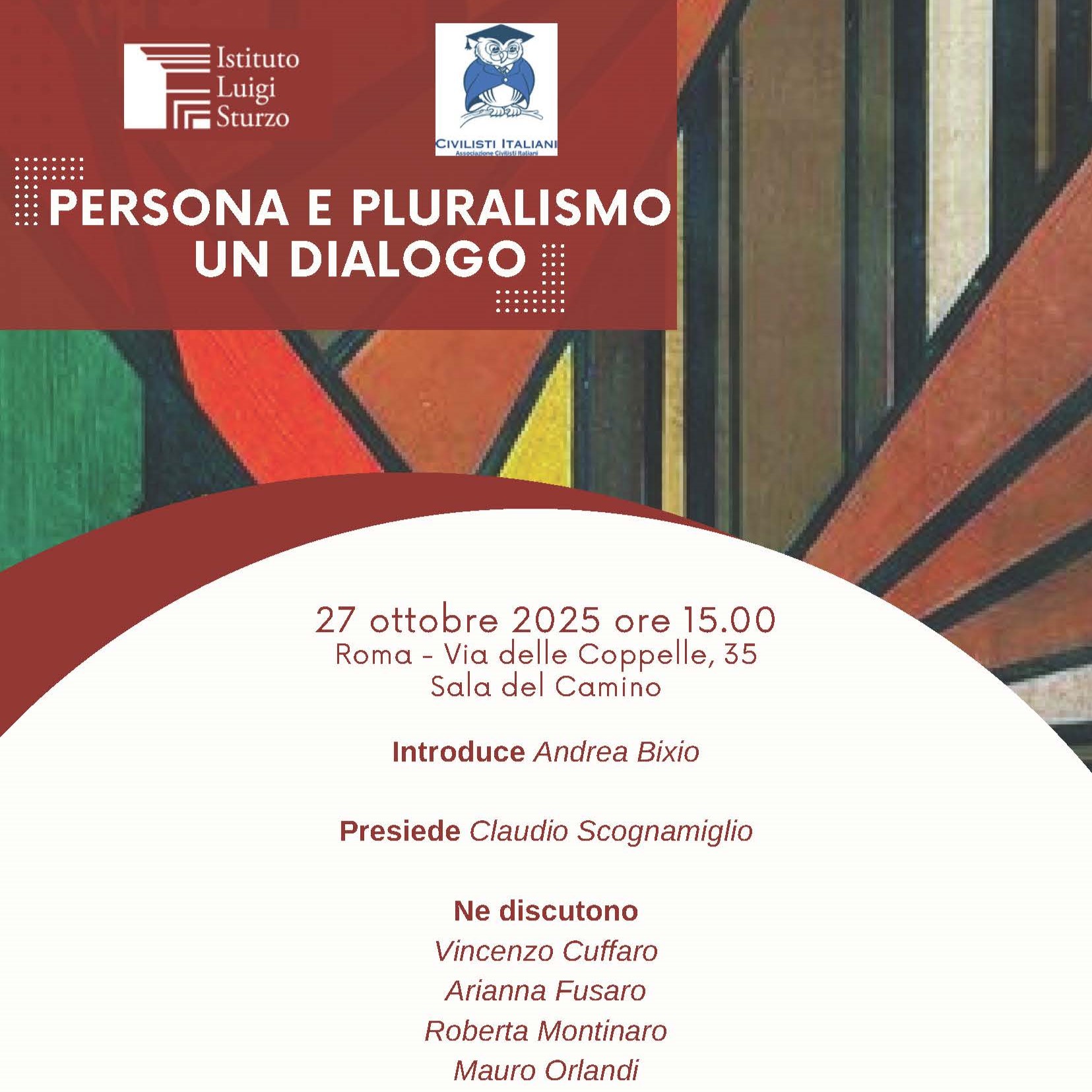 Istituto
Luigi
Sturzo

CIVILISTI ITALIANI
Associazione Civilisti Italiani

PERSONA E PLURALISMO
UN DIALOGO

27 ottobre 2025 ore 15.00
Roma - Via delle Coppelle, 35
Sala del Camino

Introduce Andrea Bixio

Presiede Claudio Scognamiglio

Ne discutono
Vincenzo Cuffaro
Arianna Fusaro
Roberta Montinaro
Mauro Orlandi